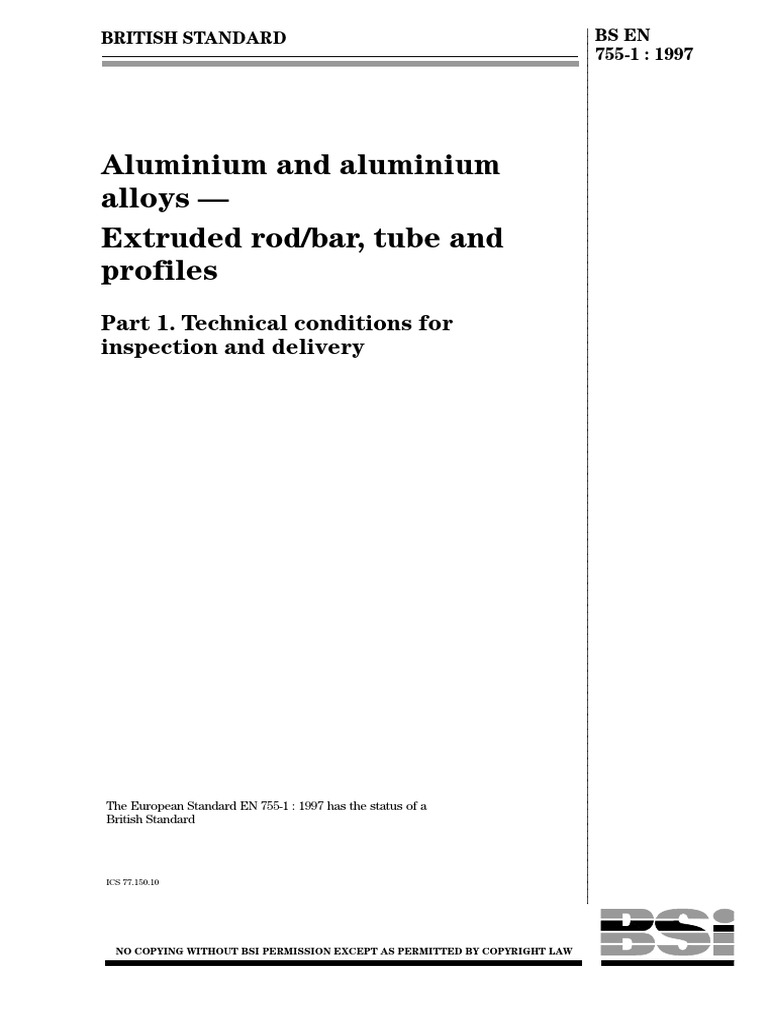 BRITISH STANDARD

BS EN 755-1 : 1997

Aluminium and aluminium alloys —

Extruded rod/bar, tube and profiles

Part 1. Technical conditions for inspection and delivery

The European Standard EN 755-1 : 1997 has the status of a British Standard

ICS 77.150.10

NO COPYING WITHOUT BSI PERMISSION EXCEPT AS PERMITTED BY COPYRIGHT LAW

BSI